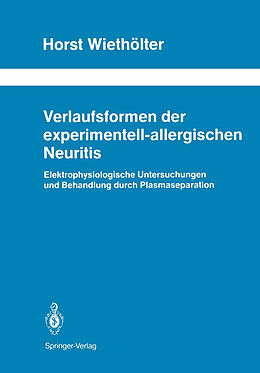 Horst Wiethölter

Verlaufsformen der experimentell-allergischen Neuritis

Elektrophysiologische Untersuchungen und Behandlung durch Plasmaseparation

Springer-Verlag